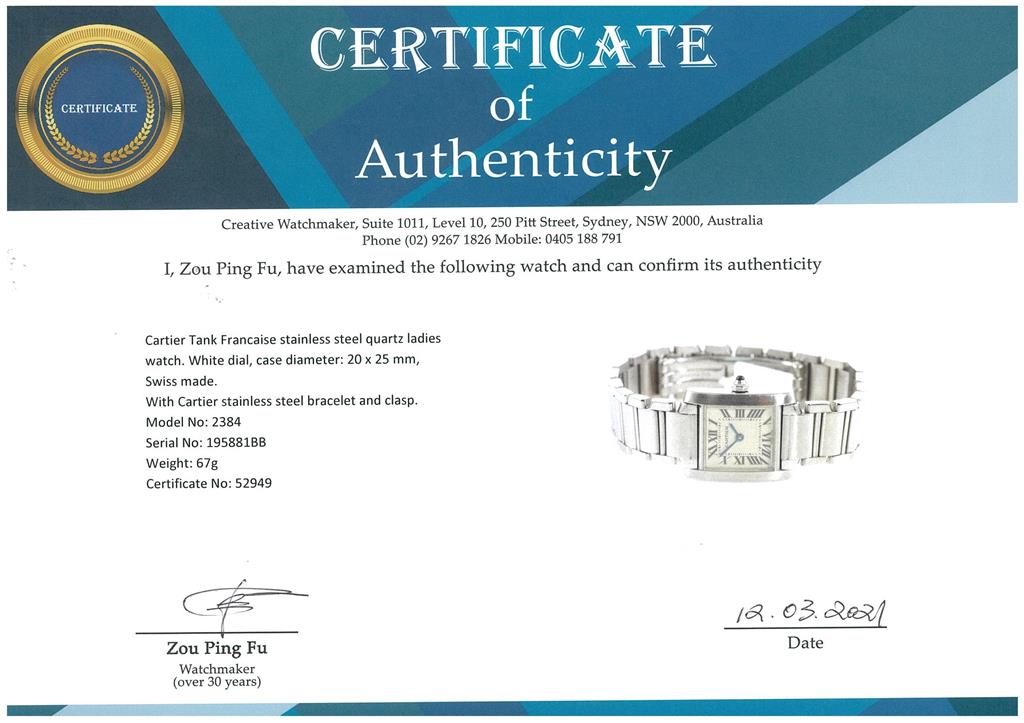 CERTIFICATE

CERTIFICATE
of
Authenticity

Creative Watchmaker, Suite 1011, Level 10, 250 Pitt Street, Sydney, NSW 2000, Australia
Phone (02) 9267 1826 Mobile: 0405 188 791

I, Zou Ping Fu, have examined the following watch and can confirm its authenticity

Cartier Tank Francaise stainless steel quartz ladies watch. White dial, case diameter: 20 x 25 mm, Swiss made.
With Cartier stainless steel bracelet and clasp.
Model No: 2384
Serial No: 195881BB
Weight: 67g
Certificate No: 52949

Zou Ping Fu
Watchmaker
(over 30 years)

12.03.2021
Date